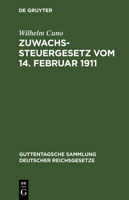 DE GRUYTER

Wilhelm Cuno

ZUWACHS-STEUERGESETZ VOM 14. FEBRUAR 1911

GUTTENTAGSCHE SAMMLUNG DEUTSCHER REICHSGESETZE

DE G